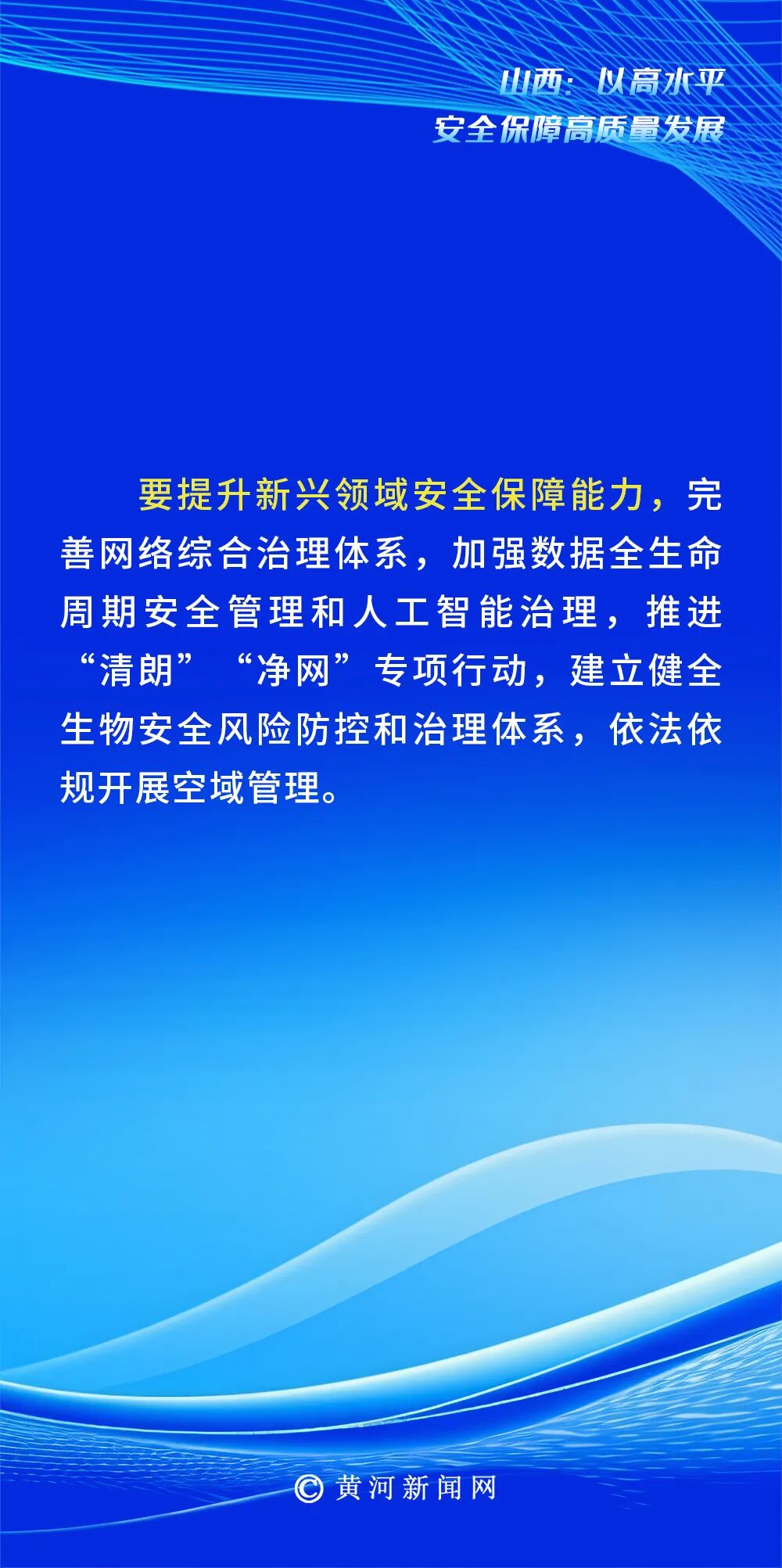 山西：以高水平
安全保障高质量发展

要提升新兴领域安全保障能力，完善网络综合治理体系，加强数据全生命周期安全管理和人工智能治理，推进“清朗”“净网”专项行动，建立健全生物安全风险防控和治理体系，依法依规开展空域管理。

© 黄河新闻网